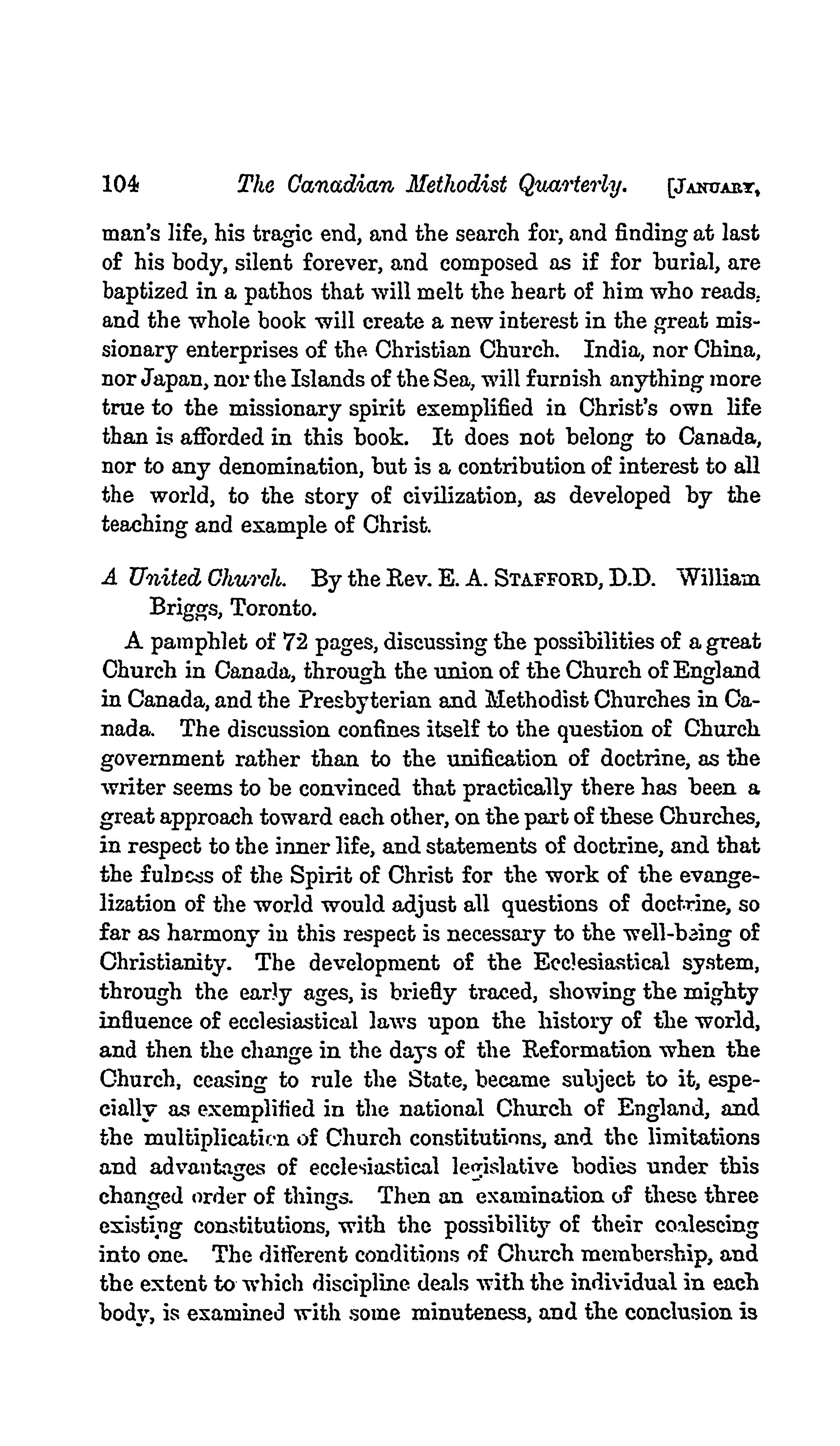 104 The Canadian Methodist Quarterly. [JANUARY,

man's life, his tragic end, and the search for, and finding at last of his body, silent forever, and composed as if for burial, are baptized in a pathos that will melt the heart of him who reads, and the whole book will create a new interest in the great missionary enterprises of the Christian Church. India, nor China, nor Japan, nor the Islands of the Sea, will furnish anything more true to the missionary spirit exemplified in Christ's own life than is afforded in this book. It does not belong to Canada, nor to any denomination, but is a contribution of interest to all the world, to the story of civilization, as developed by the teaching and example of Christ.

A United Church. By the Rev. E. A. STAFFORD, D.D. William Briggs, Toronto.

A pamphlet of 72 pages, discussing the possibilities of a great Church in Canada, through the union of the Church of England in Canada, and the Presbyterian and Methodist Churches in Canada. The discussion confines itself to the question of Church government rather than to the unification of doctrine, as the writer seems to be convinced that practically there has been a great approach toward each other, on the part of these Churches, in respect to the inner life, and statements of doctrine, and that the fulness of the Spirit of Christ for the work of the evangelization of the world would adjust all questions of doctrine, so far as harmony in this respect is necessary to the well-being of Christianity. The development of the Ecclesiastical system, through the early ages, is briefly traced, showing the mighty influence of ecclesiastical laws upon the history of the world, and then the change in the days of the Reformation when the Church, ceasing to rule the State, became subject to it, especially as exemplified in the national Church of England, and the multiplication of Church constitutions, and the limitations and advantages of ecclesiastical legislative bodies under this changed order of things. Then an examination of these three existing constitutions, with the possibility of their coalescing into one. The different conditions of Church membership, and the extent to which discipline deals with the individual in each body, is examined with some minuteness, and the conclusion is